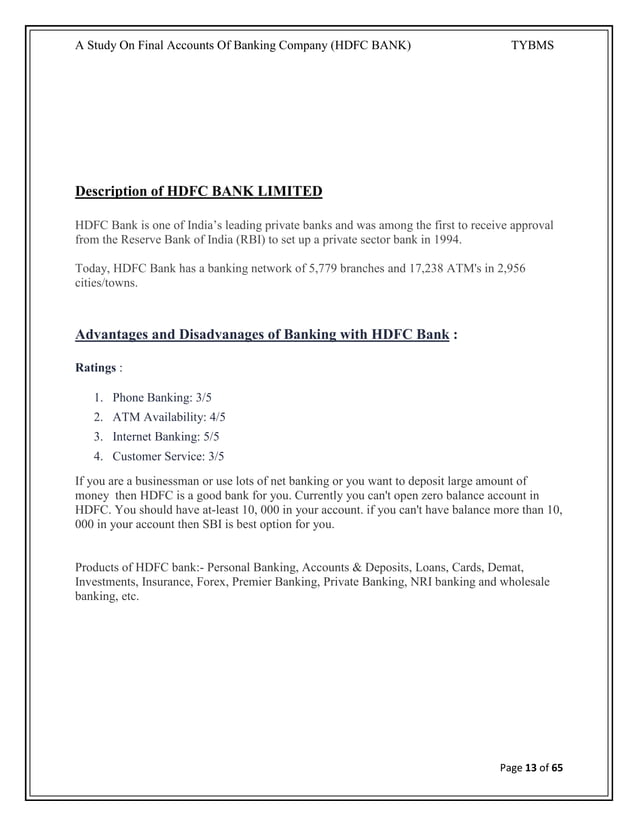 A Study On Final Accounts Of Banking Company (HDFC BANK) TYBMS

Description of HDFC BANK LIMITED

HDFC Bank is one of India's leading private banks and was among the first to receive approval from the Reserve Bank of India (RBI) to set up a private sector bank in 1994.

Today, HDFC Bank has a banking network of 5,779 branches and 17,238 ATM's in 2,956 cities/towns.

Advantages and Disadvanages of Banking with HDFC Bank :

Ratings :

1. Phone Banking: 3/5
2. ATM Availability: 4/5
3. Internet Banking: 5/5
4. Customer Service: 3/5

If you are a businessman or use lots of net banking or you want to deposit large amount of money then HDFC is a good bank for you. Currently you can't open zero balance account in HDFC. You should have at-least 10, 000 in your account. if you can't have balance more than 10, 000 in your account then SBI is best option for you.

Products of HDFC bank:- Personal Banking, Accounts & Deposits, Loans, Cards, Demat, Investments, Insurance, Forex, Premier Banking, Private Banking, NRI banking and wholesale banking, etc.

Page 13 of 65